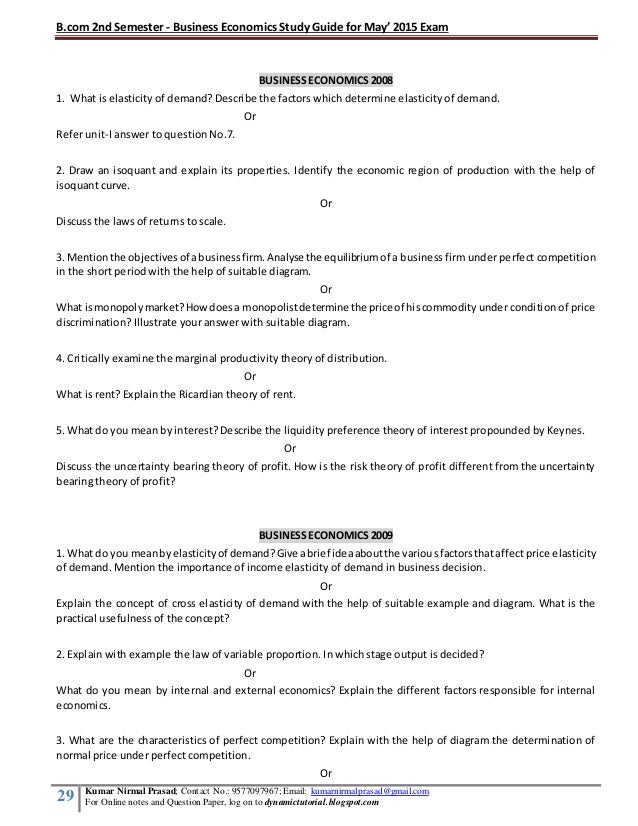 B.com 2nd Semester - Business Economics Study Guide for May' 2015 Exam

BUSINESS ECONOMICS 2008

1. What is elasticity of demand? Describe the factors which determine elasticity of demand.

Or

Refer unit-I answer to question No.7.

2. Draw an isoquant and explain its properties. Identify the economic region of production with the help of isoquant curve.

Or

Discuss the laws of returns to scale.

3. Mention the objectives of a business firm. Analyse the equilibrium of a business firm under perfect competition in the short period with the help of suitable diagram.

Or

What is monopoly market? How does a monopolist determine the price of his commodity under condition of price discrimination? Illustrate your answer with suitable diagram.

4. Critically examine the marginal productivity theory of distribution.

Or

What is rent? Explain the Ricardian theory of rent.

5. What do you mean by interest? Describe the liquidity preference theory of interest propounded by Keynes.

Or

Discuss the uncertainty bearing theory of profit. How is the risk theory of profit different from the uncertainty bearing theory of profit?

BUSINESS ECONOMICS 2009

1. What do you mean by elasticity of demand? Give a brief idea about the various factors that affect price elasticity of demand. Mention the importance of income elasticity of demand in business decision.

Or

Explain the concept of cross elasticity of demand with the help of suitable example and diagram. What is the practical usefulness of the concept?

2. Explain with example the law of variable proportion. In which stage output is decided?

Or

What do you mean by internal and external economics? Explain the different factors responsible for internal economics.

3. What are the characteristics of perfect competition? Explain with the help of diagram the determination of normal price under perfect competition.

Or

29 Kumar Nirmal Prasad; Contact No.: 9577097967; Email: kumarnirmalprasad@gmail.com
For Online notes and Question Paper, log on to dynamictutorial.blogspot.com